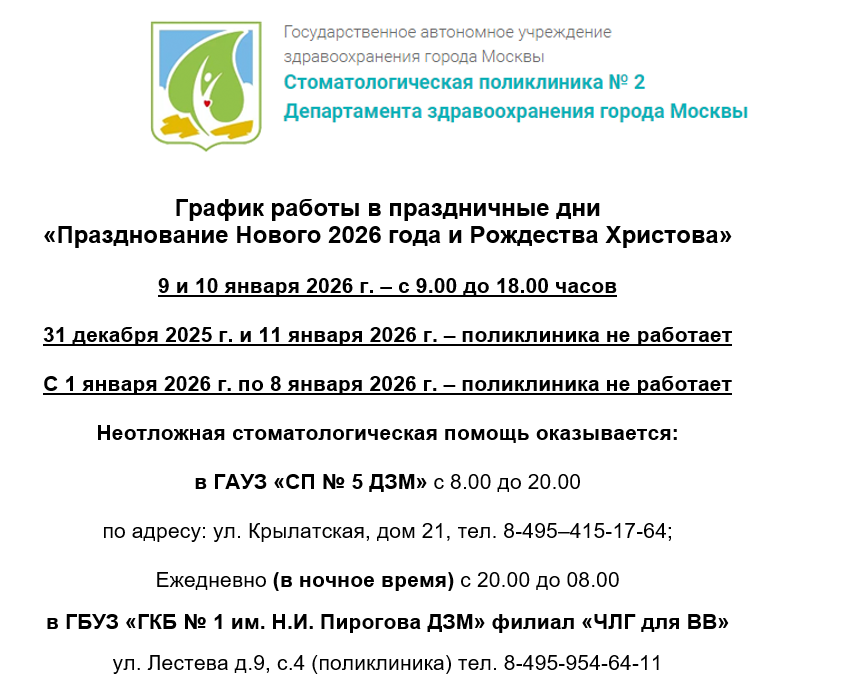 Государственное автономное учреждение здравоохранения города Москвы
Стоматологическая поликлиника № 2 Департамента здравоохранения города Москвы

График работы в праздничные дни
«Празднование Нового 2026 года и Рождества Христова»

9 и 10 января 2026 г. – с 9.00 до 18.00 часов

31 декабря 2025 г. и 11 января 2026 г. – поликлиника не работает

С 1 января 2026 г. по 8 января 2026 г. – поликлиника не работает

Неотложная стоматологическая помощь оказывается:

в ГАУЗ «СП № 5 ДЗМ» с 8.00 до 20.00

по адресу: ул. Крылатская, дом 21, тел. 8-495–415-17-64;

Ежедневно (в ночное время) с 20.00 до 08.00

в ГБУЗ «ГКБ № 1 им. Н.И. Пирогова ДЗМ» филиал «ЧЛГ для ВВ»

ул. Лестева д.9, с.4 (поликлиника) тел. 8-495-954-64-11